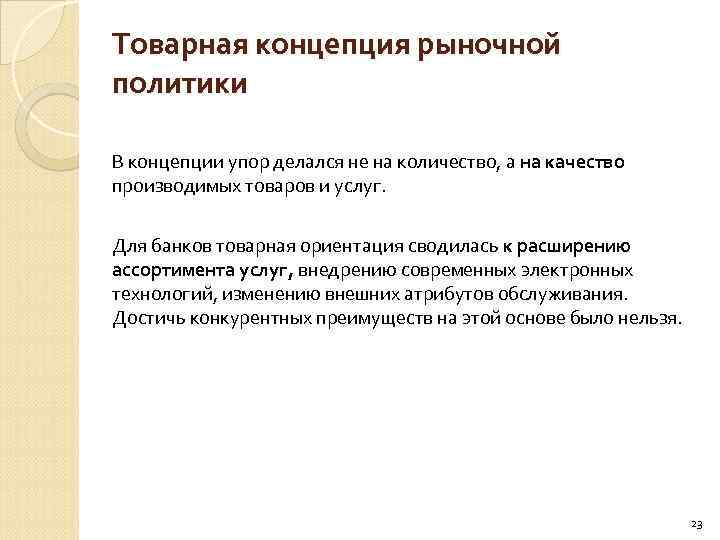 Товарная концепция рыночной политики

В концепции упор делался не на количество, а на качество производимых товаров и услуг.

Для банков товарная ориентация сводилась к расширению ассортимента услуг, внедрению современных электронных технологий, изменению внешних атрибутов обслуживания. Достичь конкурентных преимуществ на этой основе было нельзя.

23